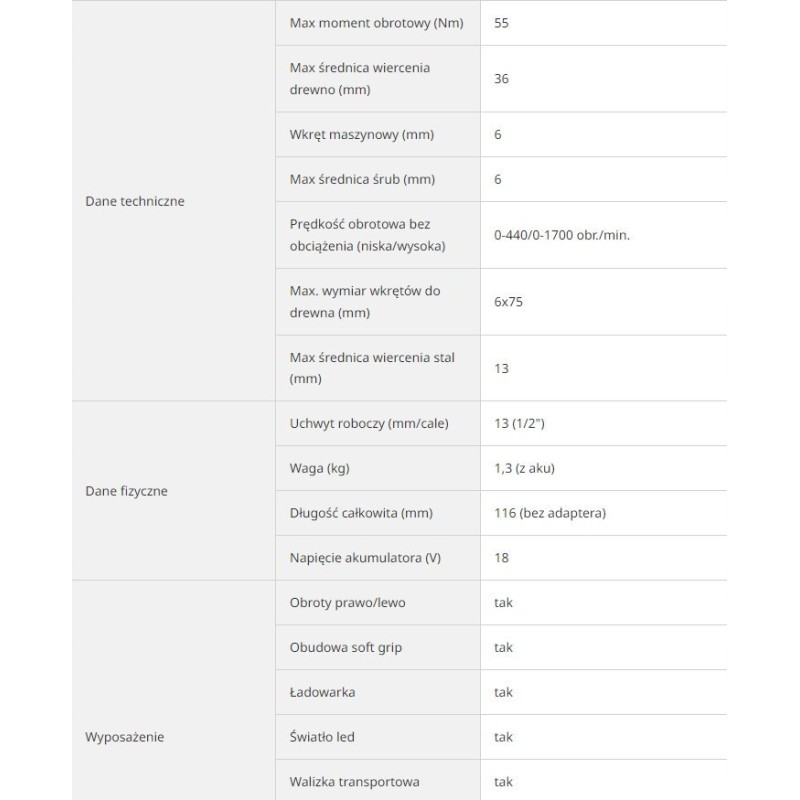 | | | |
|---|---|---|
| Dane techniczne | Max moment obrotowy (Nm) | 55 |
| | Max średnica wiercenia drewno (mm) | 36 |
| | Wkręt maszynowy (mm) | 6 |
| | Max średnica śrub (mm) | 6 |
| | Prędkość obrotowa bez obciążenia (niska/wysoka) | 0-440/0-1700 obr./min. |
| | Max. wymiar wkrętów do drewna (mm) | 6x75 |
| | Max średnica wiercenia stal (mm) | 13 |
| Dane fizyczne | Uchwyt roboczy (mm/cale) | 13 (1/2") |
| | Waga (kg) | 1,3 (z aku) |
| | Długość całkowita (mm) | 116 (bez adaptera) |
| | Napięcie akumulatora (V) | 18 |
| Wyposażenie | Obroty prawo/lewo | tak |
| | Obudowa soft grip | tak |
| | Ładowarka | tak |
| | Światło led | tak |
| | Walizka transportowa | tak |